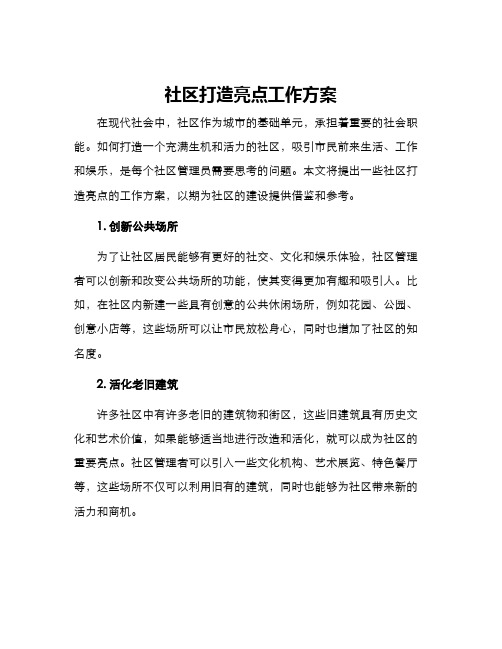 社区打造亮点工作方案

在现代社会中，社区作为城市的基础单元，承担着重要的社会职能。如何打造一个充满生机和活力的社区，吸引市民前来生活、工作和娱乐，是每个社区管理员需要思考的问题。本文将提出一些社区打造亮点的工作方案，以期为社区的建设提供借鉴和参考。

1. 创新公共场所

为了让社区居民能够有更好的社交、文化和娱乐体验，社区管理者可以创新和改变公共场所的功能，使其变得更加有趣和吸引人。比如，在社区内新建一些具有创意的公共休闲场所，例如花园、公园、创意小店等，这些场所可以让市民放松身心，同时也增加了社区的知名度。

2. 活化老旧建筑

许多社区中有许多老旧的建筑物和街区，这些旧建筑具有历史文化和艺术价值，如果能够适当地进行改造和活化，就可以成为社区的重要亮点。社区管理者可以引入一些文化机构、艺术展览、特色餐厅等，这些场所不仅可以利用旧有的建筑，同时也能够为社区带来新的活力和商机。